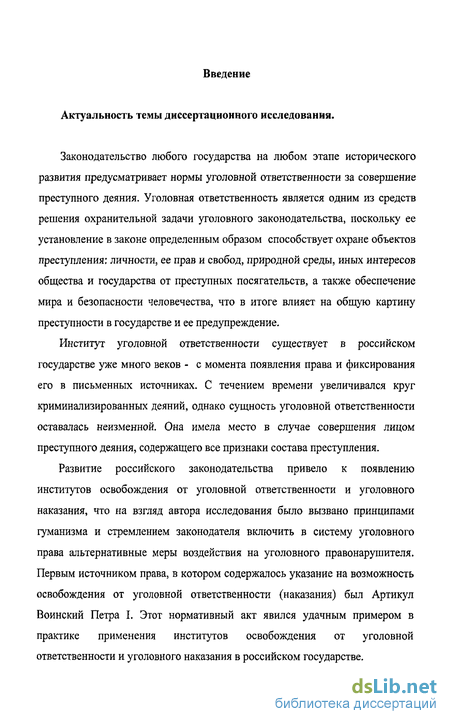 Введение

Актуальность темы диссертационного исследования.

Законодательство любого государства на любом этапе исторического развития предусматривает нормы уголовной ответственности за совершение преступного деяния. Уголовная ответственность является одним из средств решения охранительной задачи уголовного законодательства, поскольку ее установление в законе определенным образом способствует охране объектов преступления: личности, ее прав и свобод, природной среды, иных интересов общества и государства от преступных посягательств, а также обеспечение мира и безопасности человечества, что в итоге влияет на общую картину преступности в государстве и ее предупреждение.

Институт уголовной ответственности существует в российском государстве уже много веков - с момента появления права и фиксирования его в письменных источниках. С течением времени увеличивался круг криминализированных деяний, однако сущность уголовной ответственности оставалась неизменной. Она имела место в случае совершения лицом преступного деяния, содержащего все признаки состава преступления.

Развитие российского законодательства привело к появлению институтов освобождения от уголовной ответственности и уголовного наказания, что на взгляд автора исследования было вызвано принципами гуманизма и стремлением законодателя включить в систему уголовного права альтернативные меры воздействия на уголовного правонарушителя. Первым источником права, в котором содержалось указание на возможность освобождения от уголовной ответственности (наказания) был Артикул Воинский Петра I. Этот нормативный акт явился удачным примером в практике применения институтов освобождения от уголовной ответственности и уголовного наказания в российском государстве.

dsLib.net
библиотека диссертаций